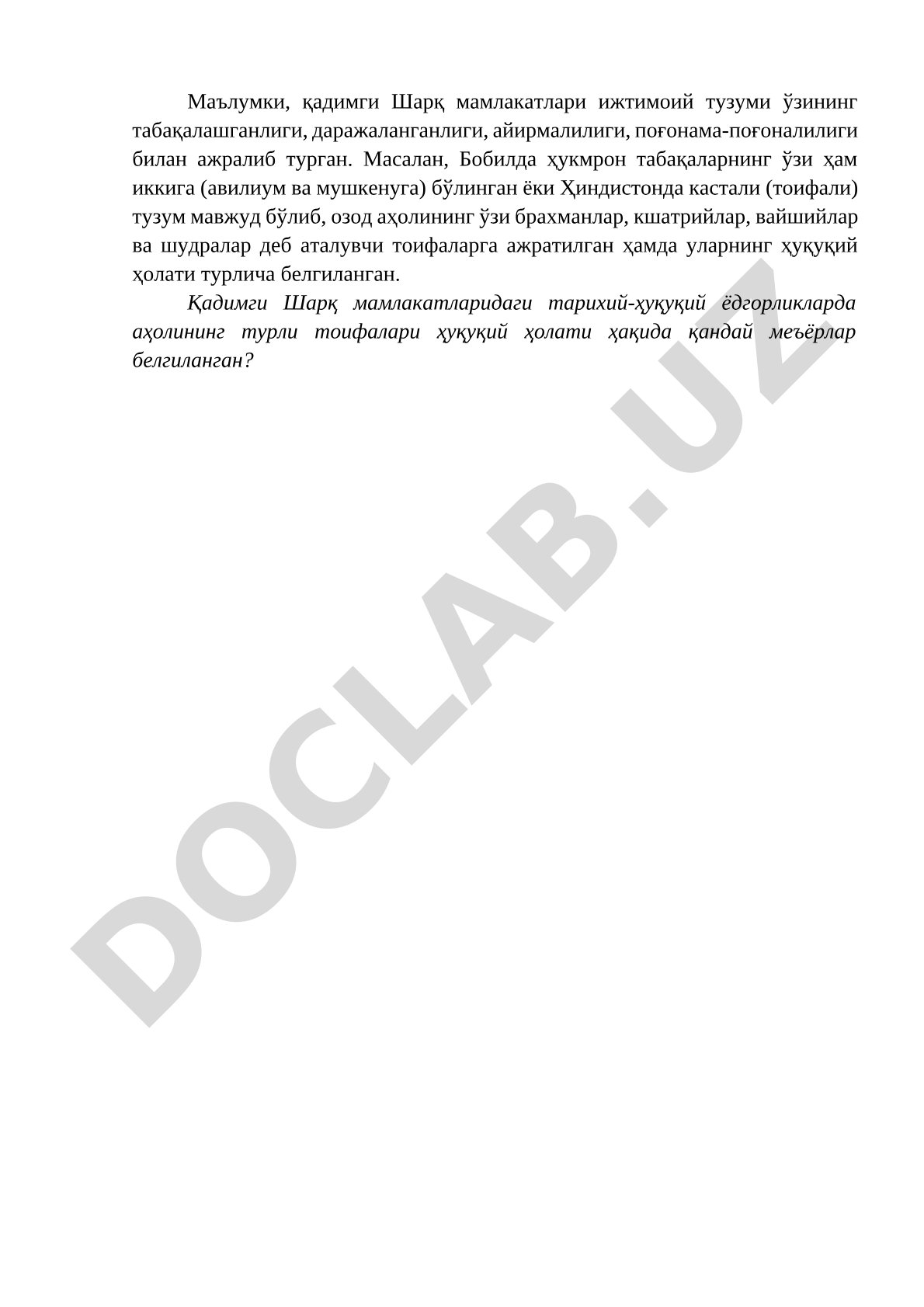 Маълумки, қадимги Шарқ мамлакатлари ижтимоий тузуми ўзининг табақалашганлиги, даражаланганлиги, айирмалилиги, поғонама-поғоналилиги билан ажралиб турган. Масалан, Бобилда ҳукмрон табақаларнинг ўзи ҳам иккига (авилиум ва мушкенуга) бўлинган ёки Ҳиндистонда кастали (тоифали) тузум мавжуд бўлиб, озод аҳолининг ўзи брахманлар, кшатрийлар, вайшийлар ва шудралар деб аталувчи тоифаларга ажратилган ҳамда уларнинг ҳуқуқий ҳолати турлича белгиланган.

Қадимги Шарқ мамлакатларидаги тарихий-ҳуқуқий ёдгорликларда аҳолининг турли тоифалари ҳуқуқий ҳолати ҳақида қандай меъёрлар белгиланган?

DOCLAB.UZ